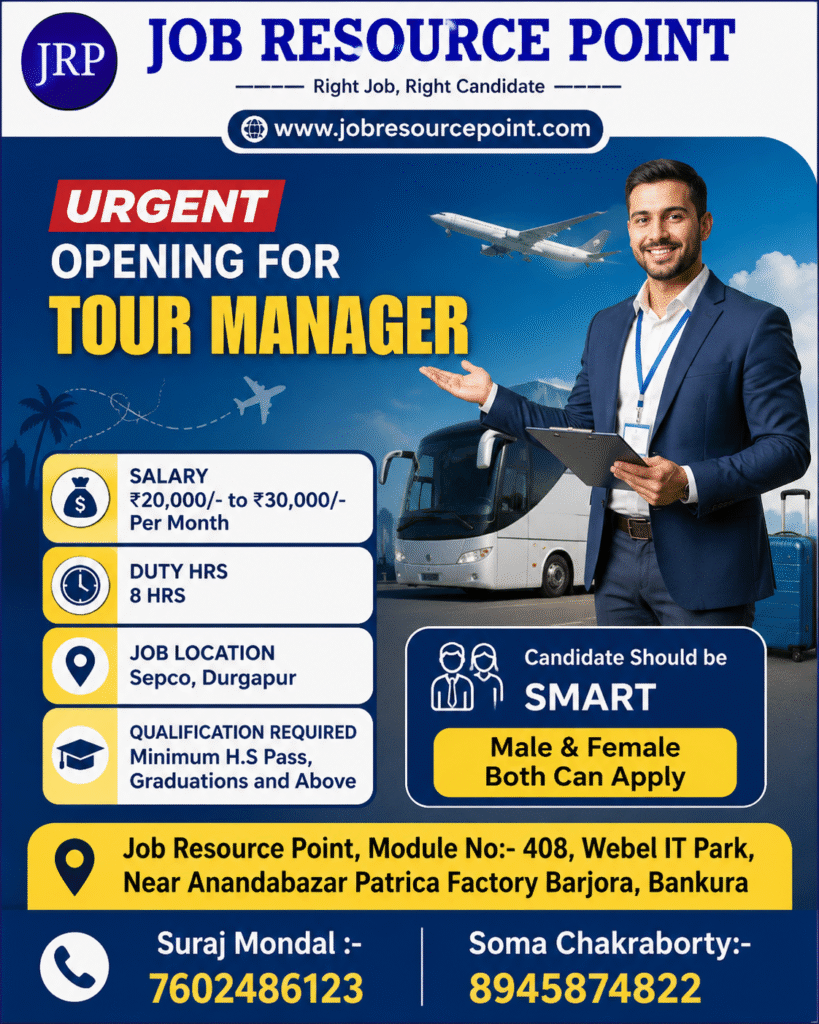 JRP

JOB RESOURCE POINT

Right Job, Right Candidate

www.jobresourcepoint.com

URGENT

OPENING FOR

TOUR MANAGER

SALARY
₹20,000/- to ₹30,000/-
Per Month

DUTY HRS
8 HRS

JOB LOCATION
Sepco, Durgapur

QUALIFICATION REQUIRED
Minimum H.S Pass,
Graduations and Above

Candidate Should be
SMART

Male & Female
Both Can Apply

Job Resource Point, Module No:- 408, Webel IT Park,
Near Anandabazar Patrica Factory Barjora, Bankura

Suraj Mondal :-
7602486123

Soma Chakraborty:-
8945874822